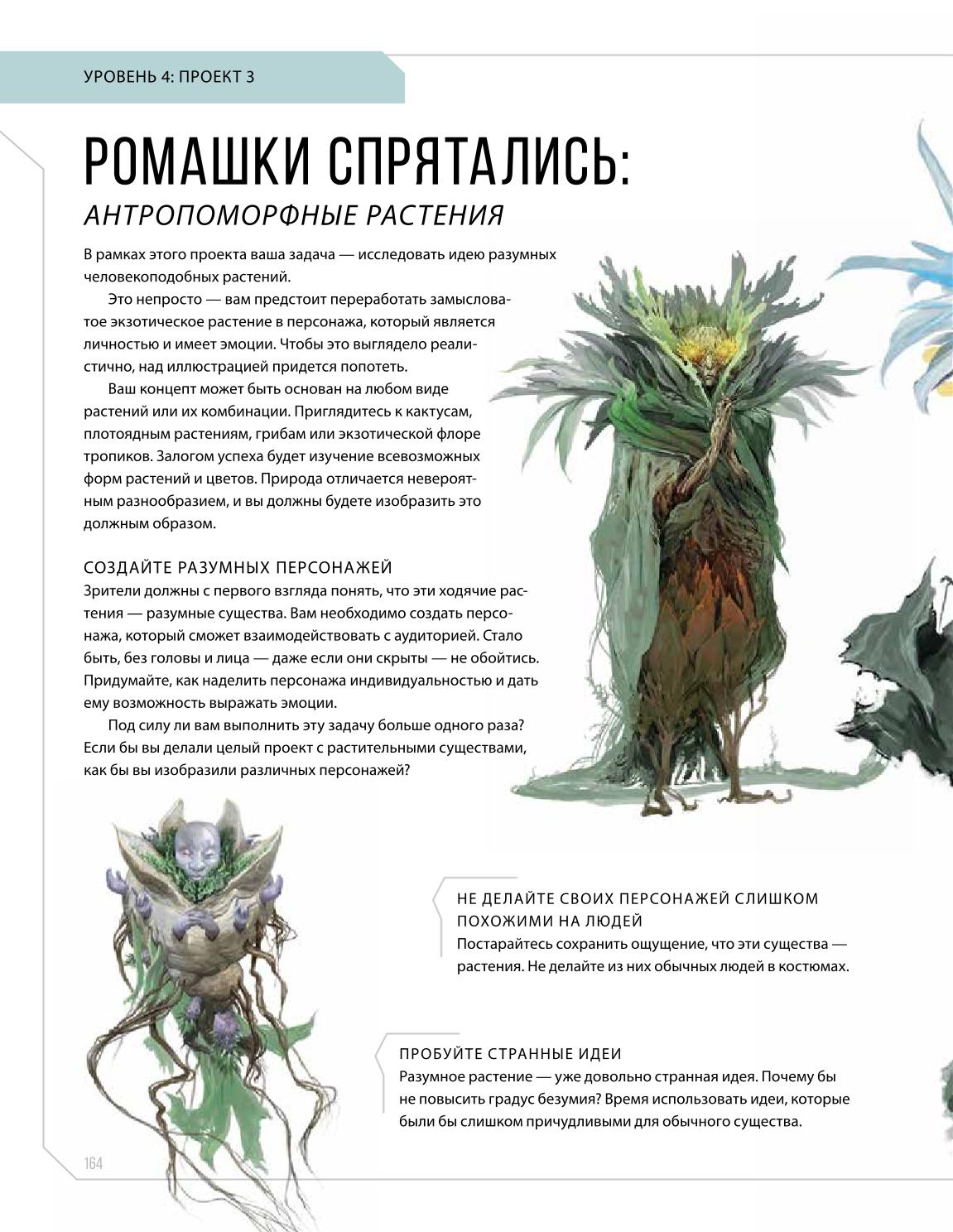 УРОВЕНЬ 4: ПРОЕКТ 3

РОМАШКИ СПРЯТАЛИСЬ:
АНТРОПОМОРФНЫЕ РАСТЕНИЯ

В рамках этого проекта ваша задача — исследовать идею разумных человекоподобных растений.

Это непросто — вам предстоит переработать замысловатое экзотическое растение в персонажа, который является личностью и имеет эмоции. Чтобы это выглядело реалистично, над иллюстрацией придется попотеть.

Ваш концепт может быть основан на любом виде растений или их комбинации. Приглядитесь к кактусам, плотоядным растениям, грибам или экзотической флоре тропиков. Залогом успеха будет изучение всевозможных форм растений и цветов. Природа отличается невероятным разнообразием, и вы должны будете изобразить это должным образом.

СОЗДАЙТЕ РАЗУМНЫХ ПЕРСОНАЖЕЙ
Зрители должны с первого взгляда понять, что эти ходячие растения — разумные существа. Вам необходимо создать персонажа, который сможет взаимодействовать с аудиторией. Стало быть, без головы и лица — даже если они скрыты — не обойтись. Придумайте, как наделить персонажа индивидуальностью и дать ему возможность выражать эмоции.

Под силу ли вам выполнить эту задачу больше одного раза? Если бы вы делали целый проект с растительными существами, как бы вы изобразили различных персонажей?

НЕ ДЕЛАЙТЕ СВОИХ ПЕРСОНАЖЕЙ СЛИШКОМ ПОХОЖИМИ НА ЛЮДЕЙ
Постарайтесь сохранить ощущение, что эти существа — растения. Не делайте из них обычных людей в костюмах.

ПРОБУЙТЕ СТРАННЫЕ ИДЕИ
Разумное растение — уже довольно странная идея. Почему бы не повысить градус безумия? Время использовать идеи, которые были бы слишком причудливыми для обычного существа.

164